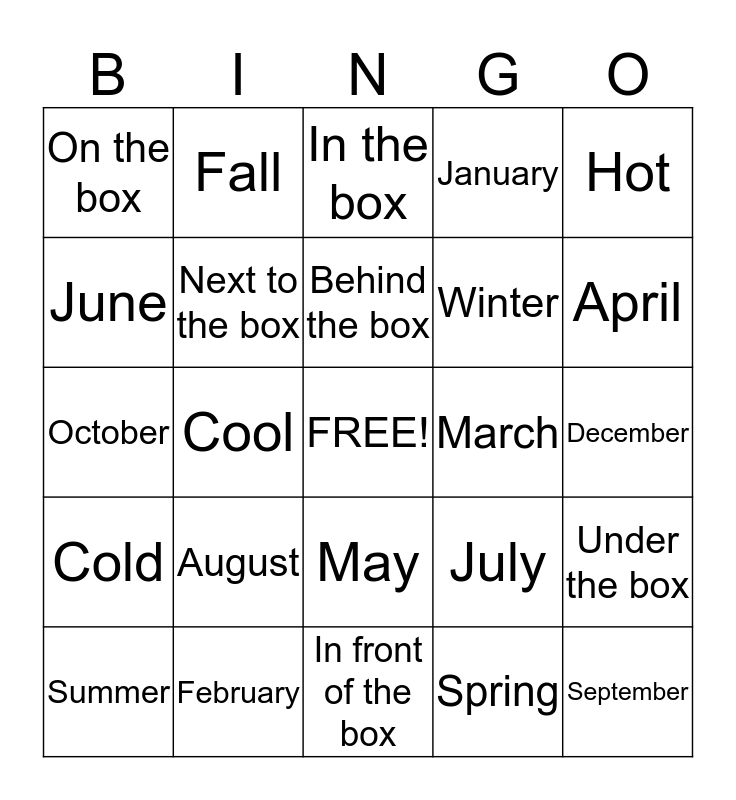 | B | I | N | G | O |
|---|---|---|---|---|
| On the box | Fall | In the box | January | Hot |
| June | Next to the box | Behind the box | Winter | April |
| October | Cool | FREE! | March | December |
| Cold | August | May | July | Under the box |
| Summer | February | In front of the box | Spring | September |